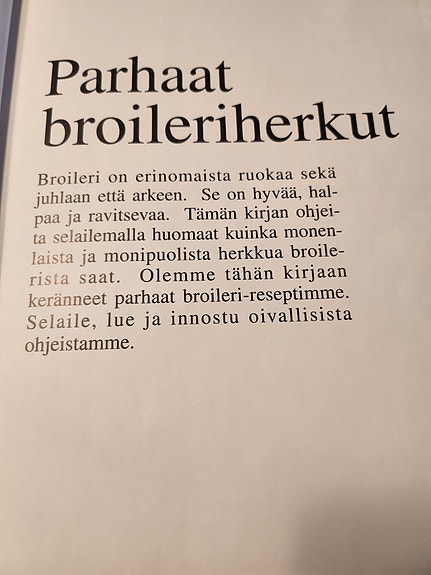 Parhaat broileriherkut

Broileri on erinomaista ruokaa sekä juhlaan että arkeen. Se on hyvää, halpaa ja ravitsevaa. Tämän kirjan ohjeita selailemalla huomaat kuinka monenlaista ja monipuolista herkkua broilerista saat. Olemme tähän kirjaan keränneet parhaat broileri-reseptimme. Selaile, lue ja innostu oivallisista ohjeistamme.